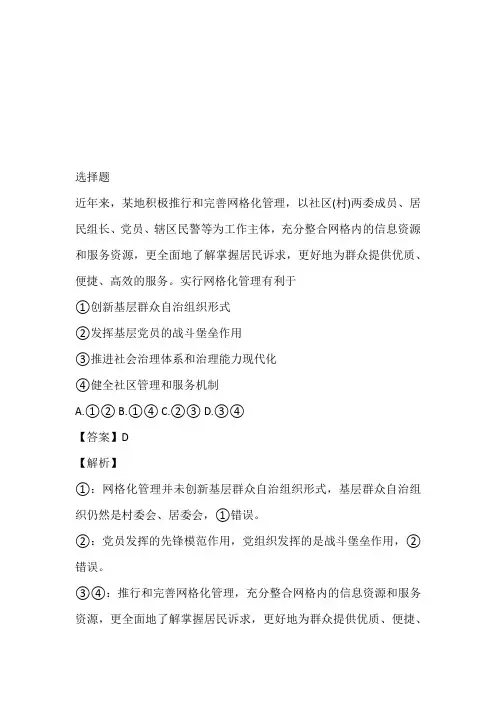 选择题

近年来，某地积极推行和完善网格化管理，以社区(村)两委成员、居民组长、党员、辖区民警等为工作主体，充分整合网格内的信息资源和服务资源，更全面地了解掌握居民诉求，更好地为群众提供优质、便捷、高效的服务。实行网格化管理有利于

①创新基层群众自治组织形式

②发挥基层党员的战斗堡垒作用

③推进社会治理体系和治理能力现代化

④健全社区管理和服务机制

A.①② B.①④ C.②③ D.③④

【答案】D

【解析】

①：网格化管理并未创新基层群众自治组织形式，基层群众自治组织仍然是村委会、居委会，①错误。

②：党员发挥的先锋模范作用，党组织发挥的是战斗堡垒作用，②错误。

③④：推行和完善网格化管理，充分整合网格内的信息资源和服务资源，更全面地了解掌握居民诉求，更好地为群众提供优质、便捷、